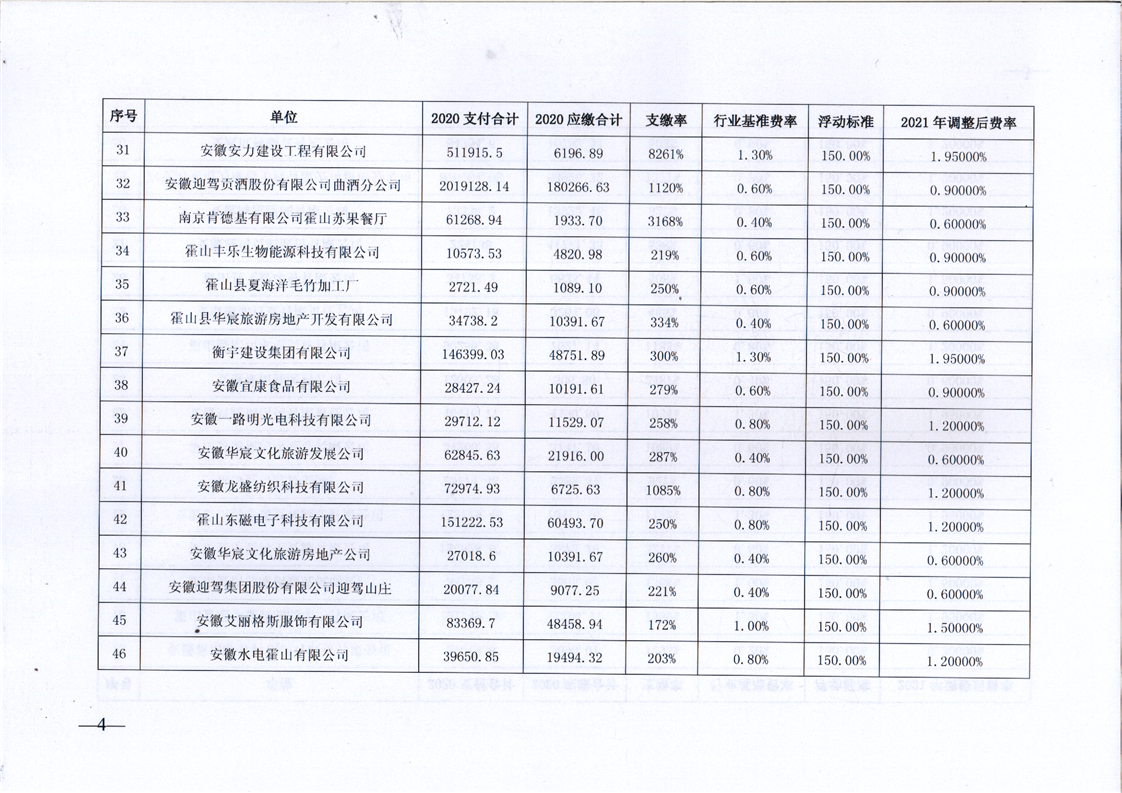 | 序号 | 单位 | 2020 支付合计 | 2020 应缴合计 | 支缴率 | 行业基准费率 | 浮动标准 | 2021 年调整后费率 |
|---|---|---|---|---|---|---|---|
| 31 | 安徽安力建设工程有限公司 | 511915.5 | 6196.89 | 8261% | 1.30% | 150.00% | 1.95000% |
| 32 | 安徽迎驾贡酒股份有限公司曲酒分公司 | 2019128.14 | 180266.63 | 1120% | 0.60% | 150.00% | 0.90000% |
| 33 | 南京肯德基有限公司霍山苏果餐厅 | 61268.94 | 1933.70 | 3168% | 0.40% | 150.00% | 0.60000% |
| 34 | 霍山丰乐生物能源科技有限公司 | 10573.53 | 4820.98 | 219% | 0.60% | 150.00% | 0.90000% |
| 35 | 霍山县夏海洋毛竹加工厂 | 2721.49 | 1089.10 | 250% | 0.60% | 150.00% | 0.90000% |
| 36 | 霍山县华宸旅游房地产开发有限公司 | 34738.2 | 10391.67 | 334% | 0.40% | 150.00% | 0.60000% |
| 37 | 衡宇建设集团有限公司 | 146399.03 | 48751.89 | 300% | 1.30% | 150.00% | 1.95000% |
| 38 | 安徽宜康食品有限公司 | 28427.24 | 10191.61 | 279% | 0.60% | 150.00% | 0.90000% |
| 39 | 安徽一路明光电科技有限公司 | 29712.12 | 11529.07 | 258% | 0.80% | 150.00% | 1.20000% |
| 40 | 安徽华宸文化旅游发展公司 | 62845.63 | 21916.00 | 287% | 0.40% | 150.00% | 0.60000% |
| 41 | 安徽龙盛纺织科技有限公司 | 72974.93 | 6725.63 | 1085% | 0.80% | 150.00% | 1.20000% |
| 42 | 霍山东磁电子科技有限公司 | 151222.53 | 60493.70 | 250% | 0.80% | 150.00% | 1.20000% |
| 43 | 安徽华宸文化旅游房地产公司 | 27018.6 | 10391.67 | 260% | 0.40% | 150.00% | 0.60000% |
| 44 | 安徽迎驾集团股份有限公司迎驾山庄 | 20077.84 | 9077.25 | 221% | 0.40% | 150.00% | 0.60000% |
| 45 | 安徽艾丽格斯服饰有限公司 | 83369.7 | 48458.94 | 172% | 1.00% | 150.00% | 1.50000% |
| 46 | 安徽水电霍山有限公司 | 39650.85 | 19494.32 | 203% | 0.80% | 150.00% | 1.20000% |

—4—